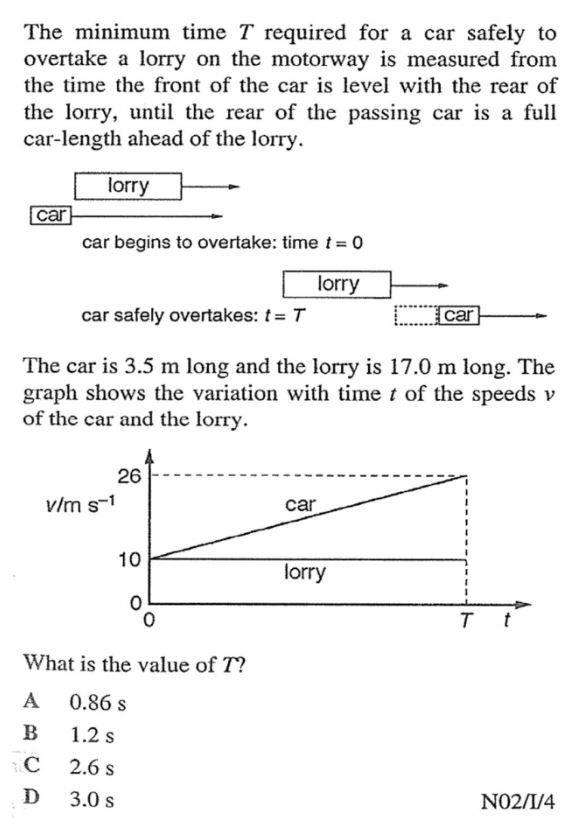 The minimum time $T$ required for a car safely to overtake a lorry on the motorway is measured from the time the front of the car is level with the rear of the lorry, until the rear of the passing car is a full car-length ahead of the lorry.

lorry

car

car begins to overtake: time $t = 0$

lorry

car safely overtakes: $t = T$

car

The car is 3.5 m long and the lorry is 17.0 m long. The graph shows the variation with time $t$ of the speeds $v$ of the car and the lorry.

26

$v$/m s$^{-1}$

car

10

lorry

0

0

$T$ $t$

What is the value of $T$?

A 0.86 s

B 1.2 s

C 2.6 s

D 3.0 s

N02/I/4